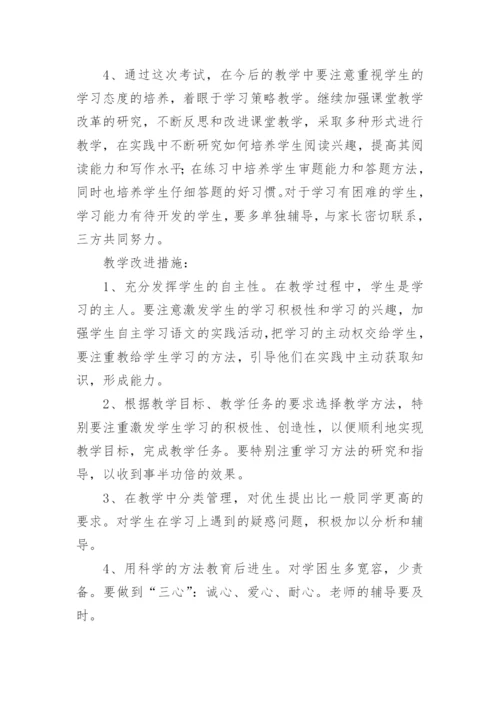 4、通过这次考试，在今后的教学中要注意重视学生的学习态度的培养，着眼于学习策略教学。继续加强课堂教学改革的研究，不断反思和改进课堂教学，采取多种形式进行教学，在实践中不断研究如何培养学生阅读兴趣，提高其阅读能力和写作水平;在练习中培养学生审题能力和答题方法，同时也培养学生仔细答题的好习惯。对于学习有困难的学生，学习能力有待开发的学生，要多单独辅导，与家长密切联系，三方共同努力。

教学改进措施：

1、充分发挥学生的自主性。在教学过程中，学生是学习的主人。要注意激发学生的学习积极性和学习的兴趣，加强学生自主学习语文的实践活动，把学习的主动权交给学生，要注重教给学生学习的方法，引导他们在实践中主动获取知识，形成能力。

2、根据教学目标、教学任务的要求选择教学方法，特别要注重激发学生学习的积极性、创造性，以便顺利地实现教学目标，完成教学任务。要特别注重学习方法的研究和指导，以收到事半功倍的效果。

3、在教学中分类管理，对优生提出比一般同学更高的要求。对学生在学习上遇到的疑惑问题，积极加以分析和辅导。

4、用科学的方法教育后进生。对学困生多宽容，少责备。要做到“三心”：诚心、爱心、耐心。老师的辅导要及时。